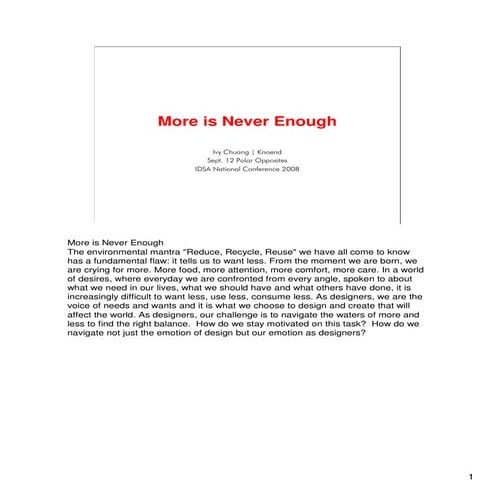 More is Never Enough

Ivy Chuang | Knoend
Sept. 12 Polar Opposites
IDSA National Conference 2008

More is Never Enough
The environmental mantra "Reduce, Recycle, Reuse" we have all come to know has a fundamental flaw: it tells us to want less. From the moment we are born, we are crying for more. More food, more attention, more comfort, more care. In a world of desires, where everyday we are confronted from every angle, spoken to about what we need in our lives, what we should have and what others have done, it is increasingly difficult to want less, use less, consume less. As designers, we are the voice of needs and wants and it is what we choose to design and create that will affect the world. As designers, our challenge is to navigate the waters of more and less to find the right balance. How do we stay motivated on this task? How do we navigate not just the emotion of design but our emotion as designers?

1